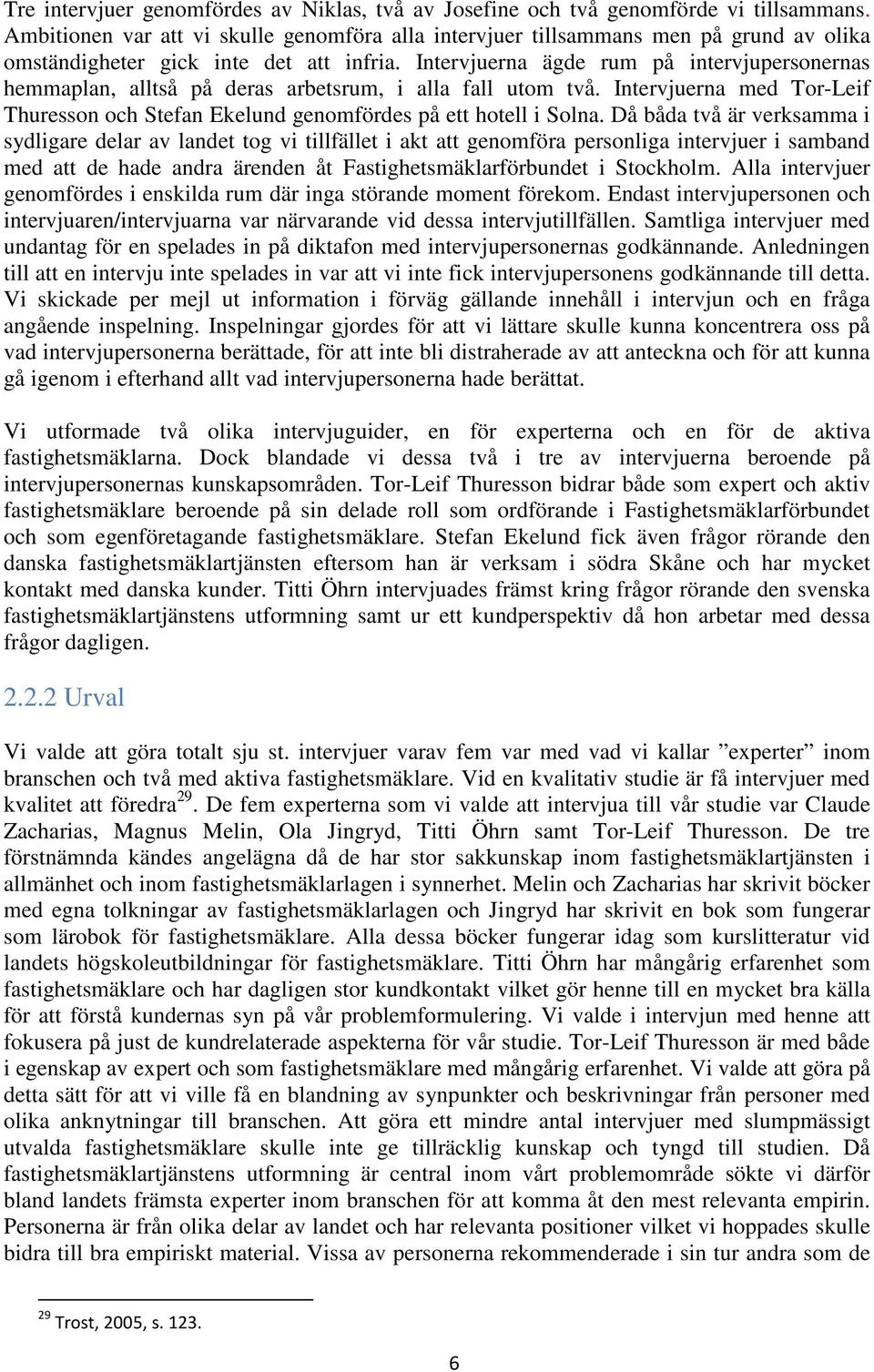 Tre intervjuer genomfördes av Niklas, två av Josefine och två genomförde vi tillsammans. Ambitionen var att vi skulle genomföra alla intervjuer tillsammans men på grund av olika omständigheter gick inte det att infria. Intervjuerna ägde rum på intervjupersonernas hemmaplan, alltså på deras arbetsrum, i alla fall utom två. Intervjuerna med Tor-Leif Thuresson och Stefan Ekelund genomfördes på ett hotell i Solna. Då båda två är verksamma i sydligare delar av landet tog vi tillfället i akt att genomföra personliga intervjuer i samband med att de hade andra ärenden åt Fastighetsmäklarförbundet i Stockholm. Alla intervjuer genomfördes i enskilda rum där inga störande moment förekom. Endast intervjupersonen och intervjuaren/intervjuarna var närvarande vid dessa intervjutillfällen. Samtliga intervjuer med undantag för en spelades in på diktafon med intervjupersonernas godkännande. Anledningen till att en intervju inte spelades in var att vi inte fick intervjupersonens godkännande till detta. Vi skickade per mejl ut information i förväg gällande innehåll i intervjun och en fråga angående inspelning. Inspelningar gjordes för att vi lättare skulle kunna koncentrera oss på vad intervjupersonerna berättade, för att inte bli distraherade av att anteckna och för att kunna gå igenom i efterhand allt vad intervjupersonerna hade berättat.

Vi utformade två olika intervjuguider, en för experterna och en för de aktiva fastighetsmäklarna. Dock blandade vi dessa två i tre av intervjuerna beroende på intervjupersonernas kunskapsområden. Tor-Leif Thuresson bidrar både som expert och aktiv fastighetsmäklare beroende på sin delade roll som ordförande i Fastighetsmäklarförbundet och som egenföretagande fastighetsmäklare. Stefan Ekelund fick även frågor rörande den danska fastighetsmäklartjänsten eftersom han är verksam i södra Skåne och har mycket kontakt med danska kunder. Titti Öhrn intervjuades främst kring frågor rörande den svenska fastighetsmäklartjänstens utformning samt ur ett kundperspektiv då hon arbetar med dessa frågor dagligen.

2.2.2 Urval

Vi valde att göra totalt sju st. intervjuer varav fem var med vad vi kallar ”experter” inom branschen och två med aktiva fastighetsmäklare. Vid en kvalitativ studie är få intervjuer med kvalitet att föredra$^{29}$. De fem experterna som vi valde att intervjua till vår studie var Claude Zacharias, Magnus Melin, Ola Jingryd, Titti Öhrn samt Tor-Leif Thuresson. De tre förstnämnda kändes angelägna då de har stor sakkunskap inom fastighetsmäklartjänsten i allmänhet och inom fastighetsmäklarlagen i synnerhet. Melin och Zacharias har skrivit böcker med egna tolkningar av fastighetsmäklarlagen och Jingryd har skrivit en bok som fungerar som lärobok för fastighetsmäklare. Alla dessa böcker fungerar idag som kurslitteratur vid landets högskoleutbildningar för fastighetsmäklare. Titti Öhrn har mångårig erfarenhet som fastighetsmäklare och har dagligen stor kundkontakt vilket gör henne till en mycket bra källa för att förstå kundernas syn på vår problemformulering. Vi valde i intervjun med henne att fokusera på just de kundrelaterade aspekterna för vår studie. Tor-Leif Thuresson är med både i egenskap av expert och som fastighetsmäklare med mångårig erfarenhet. Vi valde att göra på detta sätt för att vi ville få en blandning av synpunkter och beskrivningar från personer med olika anknytningar till branschen. Att göra ett mindre antal intervjuer med slumpmässigt utvalda fastighetsmäklare skulle inte ge tillräcklig kunskap och tyngd till studien. Då fastighetsmäklartjänstens utformning är central inom vårt problemområde sökte vi därför bland landets främsta experter inom branschen för att komma åt den mest relevanta empirin. Personerna är från olika delar av landet och har relevanta positioner vilket vi hoppades skulle bidra till bra empiriskt material. Vissa av personerna rekommenderade i sin tur andra som de

$^{29}$ Trost, 2005, s. 123.

6